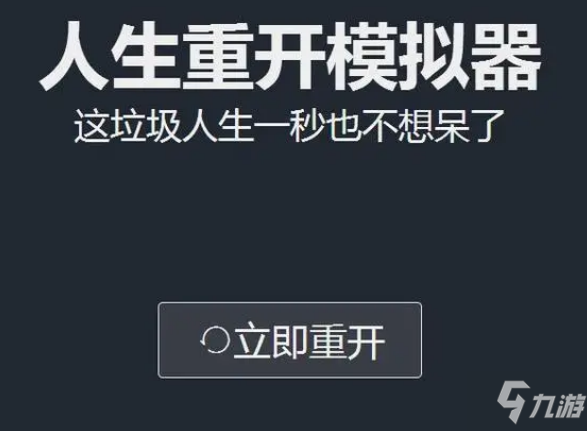 人生重开模拟器
这垃圾人生一秒也不想呆了

立即重开

九游